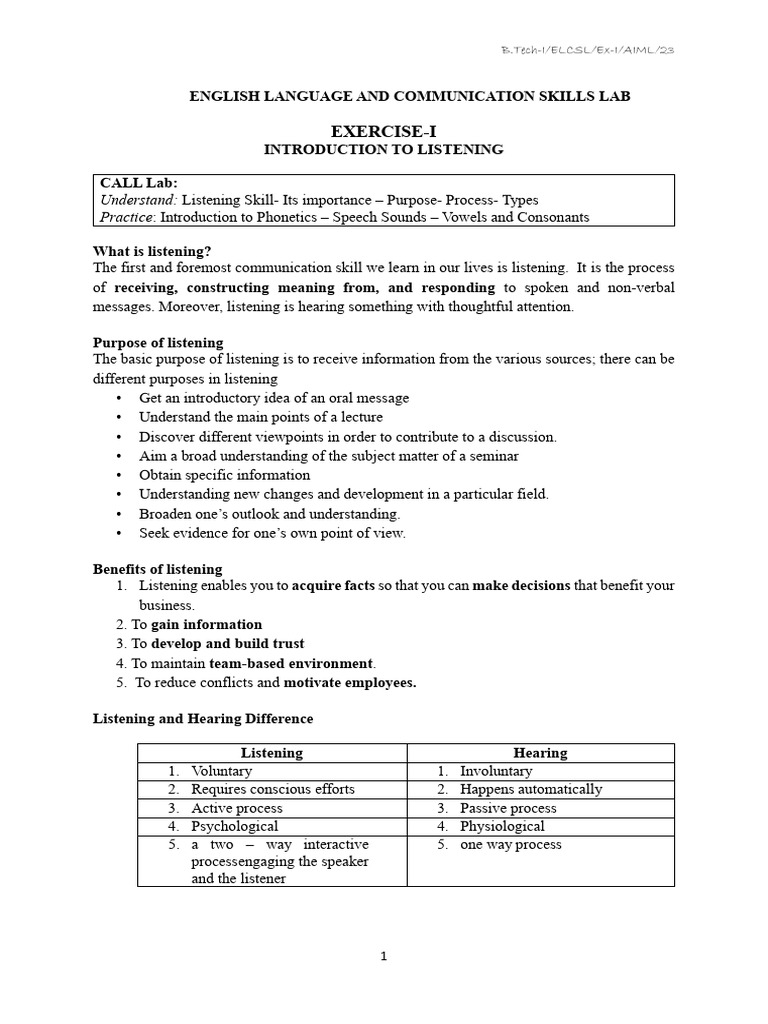 B.Tech-I/ELCSL/Ex-I/AIML/23

ENGLISH LANGUAGE AND COMMUNICATION SKILLS LAB

EXERCISE-I
INTRODUCTION TO LISTENING

CALL Lab:
Understand: Listening Skill- Its importance – Purpose- Process- Types
Practice: Introduction to Phonetics – Speech Sounds – Vowels and Consonants

What is listening?
The first and foremost communication skill we learn in our lives is listening. It is the process of receiving, constructing meaning from, and responding to spoken and non-verbal messages. Moreover, listening is hearing something with thoughtful attention.

Purpose of listening
The basic purpose of listening is to receive information from the various sources; there can be different purposes in listening
• Get an introductory idea of an oral message
• Understand the main points of a lecture
• Discover different viewpoints in order to contribute to a discussion.
• Aim a broad understanding of the subject matter of a seminar
• Obtain specific information
• Understanding new changes and development in a particular field.
• Broaden one's outlook and understanding.
• Seek evidence for one's own point of view.

Benefits of listening
1. Listening enables you to acquire facts so that you can make decisions that benefit your business.
2. To gain information
3. To develop and build trust
4. To maintain team-based environment.
5. To reduce conflicts and motivate employees.

Listening and Hearing Difference

| Listening | Hearing |
|---|---|
| 1. Voluntary | 1. Involuntary |
| 2. Requires conscious efforts | 2. Happens automatically |
| 3. Active process | 3. Passive process |
| 4. Psychological | 4. Physiological |
| 5. a two – way interactive processengaging the speaker and the listener | 5. one way process |

1